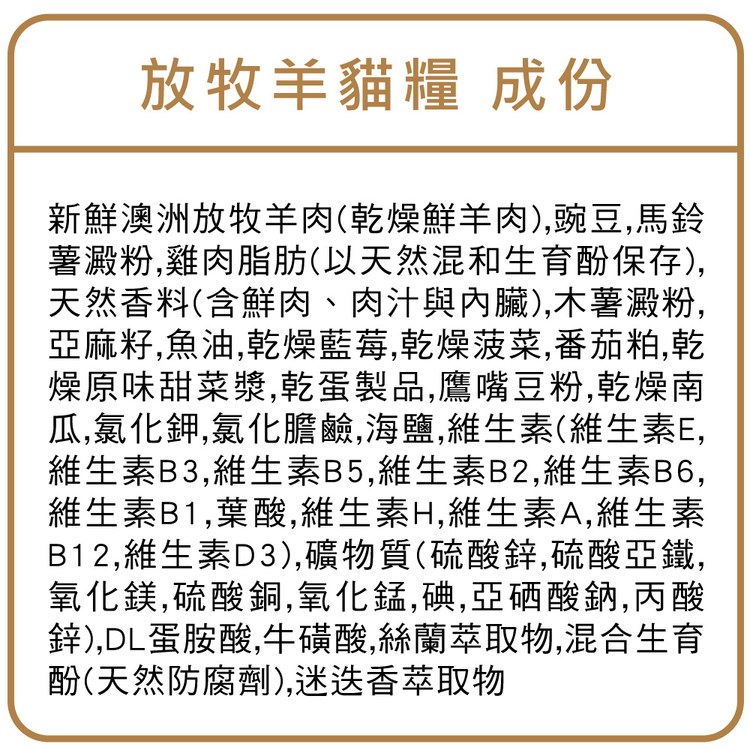 放牧羊貓糧 成份

新鮮澳洲放牧羊肉(乾燥鮮羊肉),豌豆,馬鈴薯澱粉,雞肉脂肪(以天然混和生育酚保存),天然香料(含鮮肉、肉汁與內臟),木薯澱粉,亞麻籽,魚油,乾燥藍莓,乾燥菠菜,番茄粕,乾燥原味甜菜漿,乾蛋製品,鷹嘴豆粉,乾燥南瓜,氯化鉀,氯化膽鹼,海鹽,維生素(維生素E,維生素B3,維生素B5,維生素B2,維生素B6,維生素B1,葉酸,維生素H,維生素A,維生素B12,維生素D3),礦物質(硫酸鋅,硫酸亞鐵,氧化鎂,硫酸銅,氧化錳,碘,亞硒酸鈉,丙酸鋅),DL蛋胺酸,牛磺酸,絲蘭萃取物,混合生育酚(天然防腐劑),迷迭香萃取物